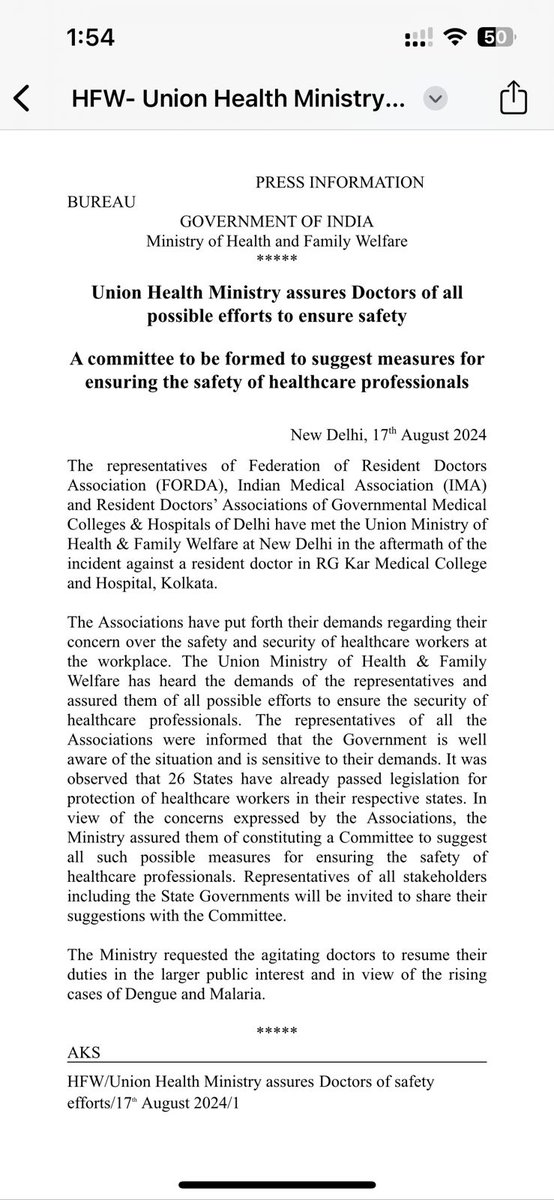 1:54

50

HFW- Union Health Ministry...

PRESS INFORMATION BUREAU
GOVERNMENT OF INDIA
Ministry of Health and Family Welfare
*****

Union Health Ministry assures Doctors of all possible efforts to ensure safety

A committee to be formed to suggest measures for ensuring the safety of healthcare professionals

New Delhi, 17$^{th}$ August 2024

The representatives of Federation of Resident Doctors Association (FORDA), Indian Medical Association (IMA) and Resident Doctors' Associations of Governmental Medical Colleges & Hospitals of Delhi have met the Union Ministry of Health & Family Welfare at New Delhi in the aftermath of the incident against a resident doctor in RG Kar Medical College and Hospital, Kolkata.

The Associations have put forth their demands regarding their concern over the safety and security of healthcare workers at the workplace. The Union Ministry of Health & Family Welfare has heard the demands of the representatives and assured them of all possible efforts to ensure the security of healthcare professionals. The representatives of all the Associations were informed that the Government is well aware of the situation and is sensitive to their demands. It was observed that 26 States have already passed legislation for protection of healthcare workers in their respective states. In view of the concerns expressed by the Associations, the Ministry assured them of constituting a Committee to suggest all such possible measures for ensuring the safety of healthcare professionals. Representatives of all stakeholders including the State Governments will be invited to share their suggestions with the Committee.

The Ministry requested the agitating doctors to resume their duties in the larger public interest and in view of the rising cases of Dengue and Malaria.

*****

AKS

HFW/Union Health Ministry assures Doctors of safety efforts/17$^{th}$ August 2024/1